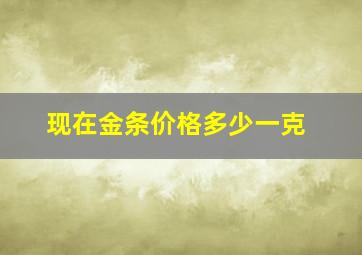 现在金条价格多少一克